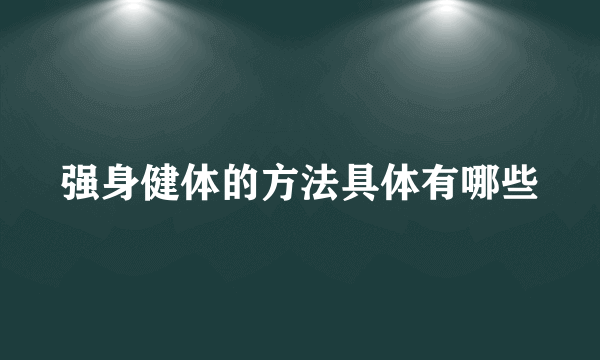 强身健体的方法具体有哪些